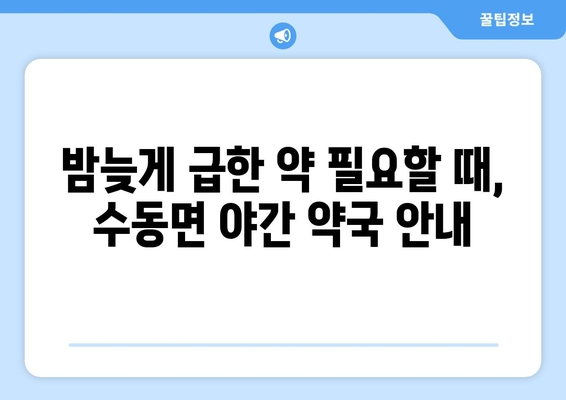 꿀팁정보

밤늦게 급한 약 필요할 때, 수동면 야간 약국 안내